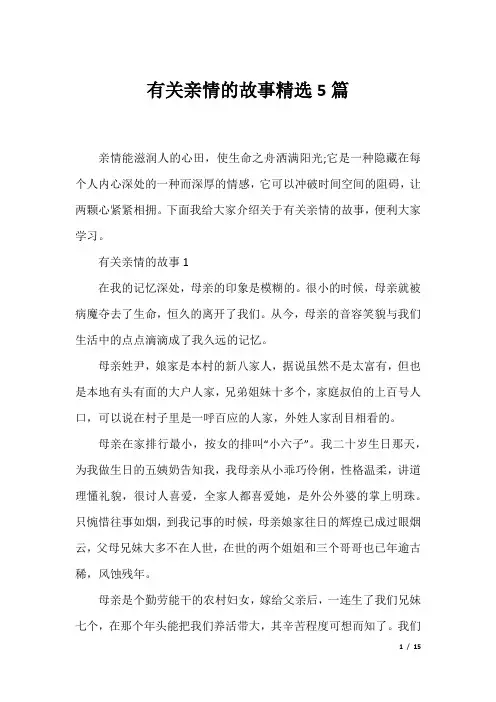 有关亲情的故事精选5篇

亲情能滋润人的心田，使生命之舟洒满阳光;它是一种隐藏在每个人内心深处的一种而深厚的情感，它可以冲破时间空间的阻碍，让两颗心紧紧相拥。下面我给大家介绍关于有关亲情的故事，便利大家学习。

有关亲情的故事1

在我的记忆深处，母亲的印象是模糊的。很小的时候，母亲就被病魔夺去了生命，恒久的离开了我们。从今，母亲的音容笑貌与我们生活中的点点滴滴成了我久远的记忆。

母亲姓尹，娘家是本村的新八家人，据说虽然不是太富有，但也是本地有头有面的大户人家，兄弟姐妹十多个，家庭叔伯的上百号人口，可以说在村子里是一呼百应的人家，外姓人家刮目相看的。

母亲在家排行最小，按女的排叫“小六子”。我二十岁生日那天，为我做生日的五姨奶告知我，我母亲从小乖巧伶俐，性格温柔，讲道理懂礼貌，很讨人喜爱，全家人都喜爱她，是外公外婆的掌上明珠。只惋惜往事如烟，到我记事的时候，母亲娘家往日的辉煌已成过眼烟云，父母兄妹大多不在人世，在世的两个姐姐和三个哥哥也已年逾古稀，风蚀残年。

母亲是个勤劳能干的农村妇女，嫁给父亲后，一连生了我们兄妹七个，在那个年头能把我们养活带大，其辛苦程度可想而知了。我们

1 / 15